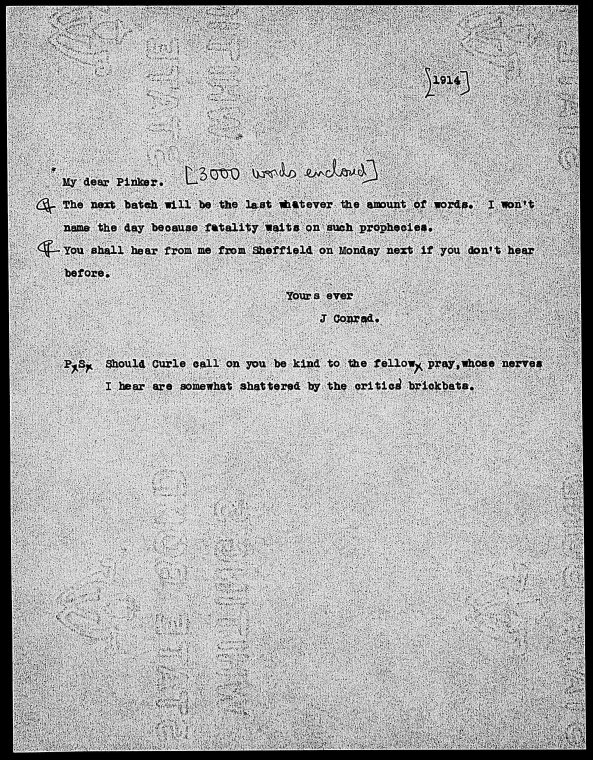 [1914]

My dear Pinker. [3000 words enclosed]

¶ The next batch will be the last whatever the amount of words. I won't name the day because fatality waits on such prophecies.

¶ You shall hear from me from Sheffield on Monday next if you don't hear before.

Yours ever

J Conrad.

P.S. Should Curle call on you be kind to the fellow, pray, whose nerves I hear are somewhat shattered by the critics' brickbats.